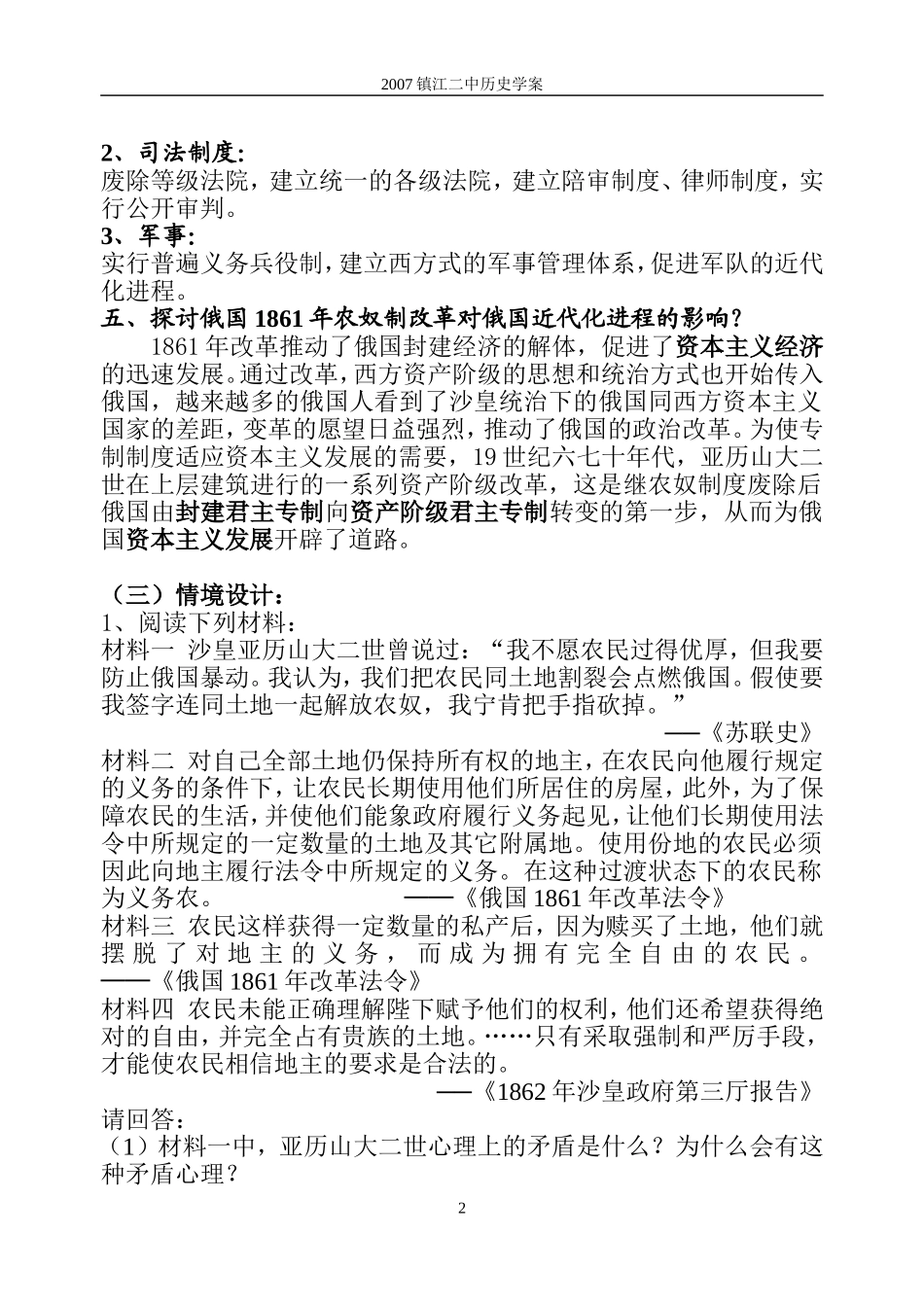 2007 镇江二中历史学案

2、司法制度:
废除等级法院，建立统一的各级法院，建立陪审制度、律师制度，实行公开审判。
3、军事:
实行普遍义务兵役制，建立西方式的军事管理体系，促进军队的近代化进程。
五、探讨俄国 1861 年农奴制改革对俄国近代化进程的影响？
1861 年改革推动了俄国封建经济的解体，促进了资本主义经济的迅速发展。通过改革，西方资产阶级的思想和统治方式也开始传入俄国，越来越多的俄国人看到了沙皇统治下的俄国同西方资本主义国家的差距，变革的愿望日益强烈，推动了俄国的政治改革。为使专制制度适应资本主义发展的需要，19 世纪六七十年代，亚历山大二世在上层建筑进行的一系列资产阶级改革，这是继农奴制度废除后俄国由封建君主专制向资产阶级君主专制转变的第一步，从而为俄国资本主义发展开辟了道路。

（三）情境设计：
1、阅读下列材料：
材料一 沙皇亚历山大二世曾说过：“我不愿农民过得优厚，但我要防止俄国暴动。我认为，我们把农民同土地割裂会点燃俄国。假使要我签字连同土地一起解放农奴，我宁肯把手指砍掉。”
——《苏联史》
材料二 对自己全部土地仍保持所有权的地主，在农民向他履行规定的义务的条件下，让农民长期使用他们所居住的房屋，此外，为了保障农民的生活，并使他们能象政府履行义务起见，让他们长期使用法令中所规定的一定数量的土地及其它附属地。使用份地的农民必须因此向地主履行法令中所规定的义务。在这种过渡状态下的农民称为义务农。 ——《俄国 1861 年改革法令》
材料三 农民这样获得一定数量的私产后，因为赎买了土地，他们就摆脱了对地主的义务，而成为拥有完全自由的农民。——《俄国 1861 年改革法令》
材料四 农民未能正确理解陛下赋予他们的权利，他们还希望获得绝对的自由，并完全占有贵族的土地。……只有采取强制和严厉手段，才能使农民相信地主的要求是合法的。
——《1862 年沙皇政府第三厅报告》
请回答：
（1）材料一中，亚历山大二世心理上的矛盾是什么？为什么会有这种矛盾心理？

2